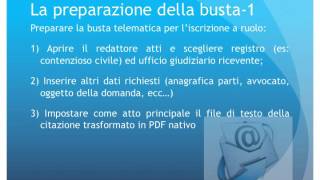 La preparazione della busta-1

Preparare la busta telematica per l'iscrizione a ruolo:

1) Aprire il redattore atti e scegliere registro (es: contenzioso civile) ed ufficio giudiziario ricevente;

2) Inserire altri dati richiesti (anagrafica parti, avvocato, oggetto della domanda, ecc…)

3) Impostare come atto principale il file di testo della citazione trasformato in PDF nativo

@